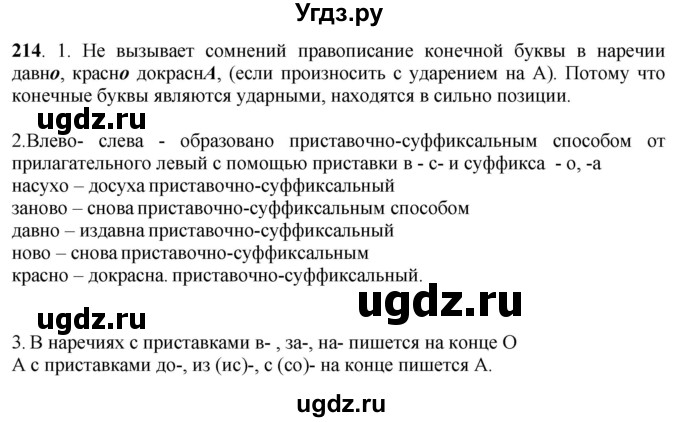 Угдз.ру

214. 1. Не вызывает сомнений правописание конечной буквы в наречии давно, красно докраснА, (если произносить с ударением на А). Потому что конечные буквы являются ударными, находятся в сильно позиции.

ugdz.ru

2.Влево- слева - образовано приставочно-суффиксальным способом от прилагательного левый с помощью приставки в - с- и суффикса - о, -а
насухо – досуха приставочно-суффиксальный
заново – снова приставочно-суффиксальным способом
давно – издавна приставочно-суффиксальный
ново – снова приставочно-суффиксальным
красно – докрасна. приставочно-суффиксальный.

ugdz.ru

ugdz.ru

3. В наречиях с приставками в- , за-, на- пишется на конце О
А с приставками до-, из (ис)-, с (со)- на конце пишется А.

ugdz.ru